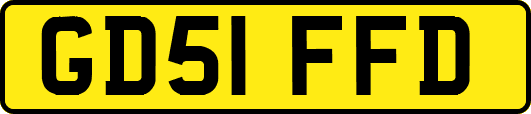 GD51 FFD